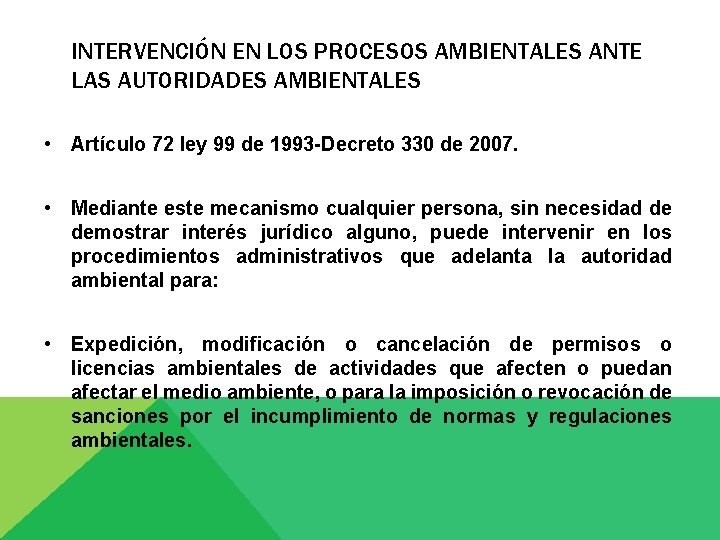 INTERVENCIÓN EN LOS PROCESOS AMBIENTALES ANTE LAS AUTORIDADES AMBIENTALES

• Artículo 72 ley 99 de 1993-Decreto 330 de 2007.

• Mediante este mecanismo cualquier persona, sin necesidad de demostrar interés jurídico alguno, puede intervenir en los procedimientos administrativos que adelanta la autoridad ambiental para:

• Expedición, modificación o cancelación de permisos o licencias ambientales de actividades que afecten o puedan afectar el medio ambiente, o para la imposición o revocación de sanciones por el incumplimiento de normas y regulaciones ambientales.